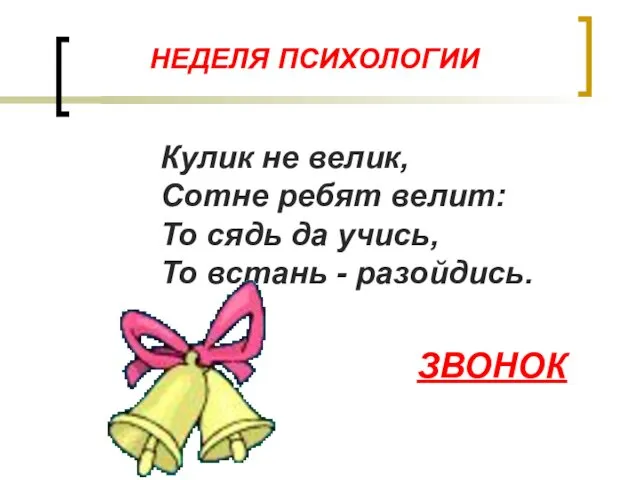 НЕДЕЛЯ ПСИХОЛОГИИ

Кулик не велик,
Сотне ребят велит:
То сядь да учись,
То встань - разойдись.

ЗВОНОК